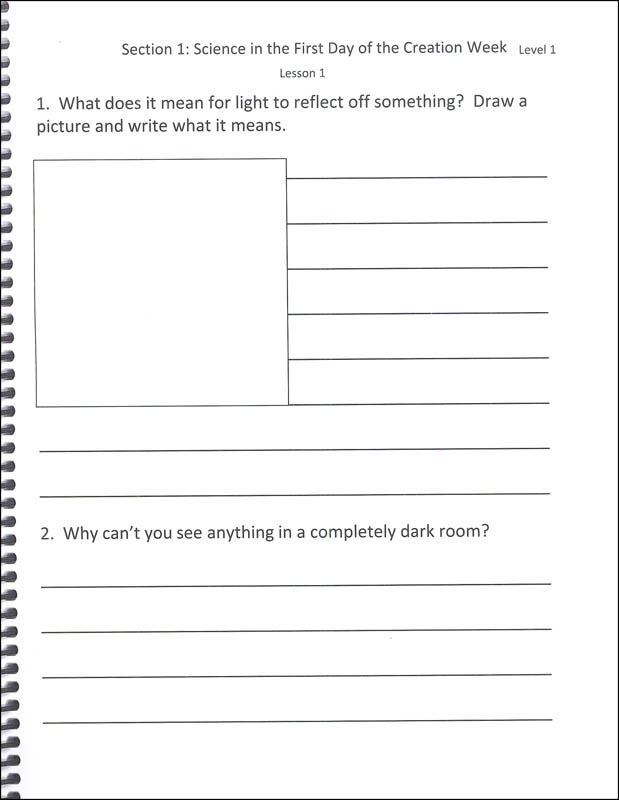 Section 1: Science in the First Day of the Creation Week Level 1

Lesson 1

1. What does it mean for light to reflect off something? Draw a picture and write what it means.

2. Why can't you see anything in a completely dark room?